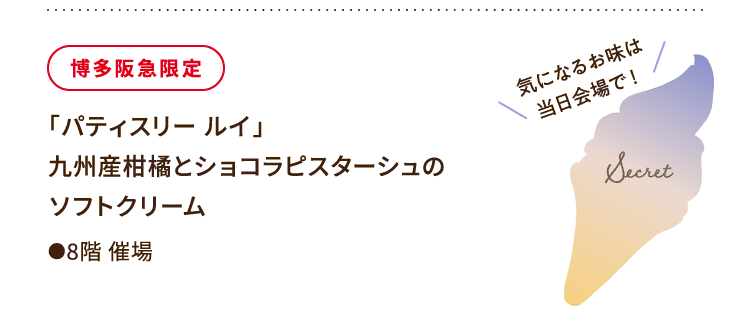 博多阪急限定

「パティスリー ルイ」
九州産柑橘とショコラピスターシュの
ソフトクリーム

●8階 催場

気になるお味は
当日会場で！

Secret